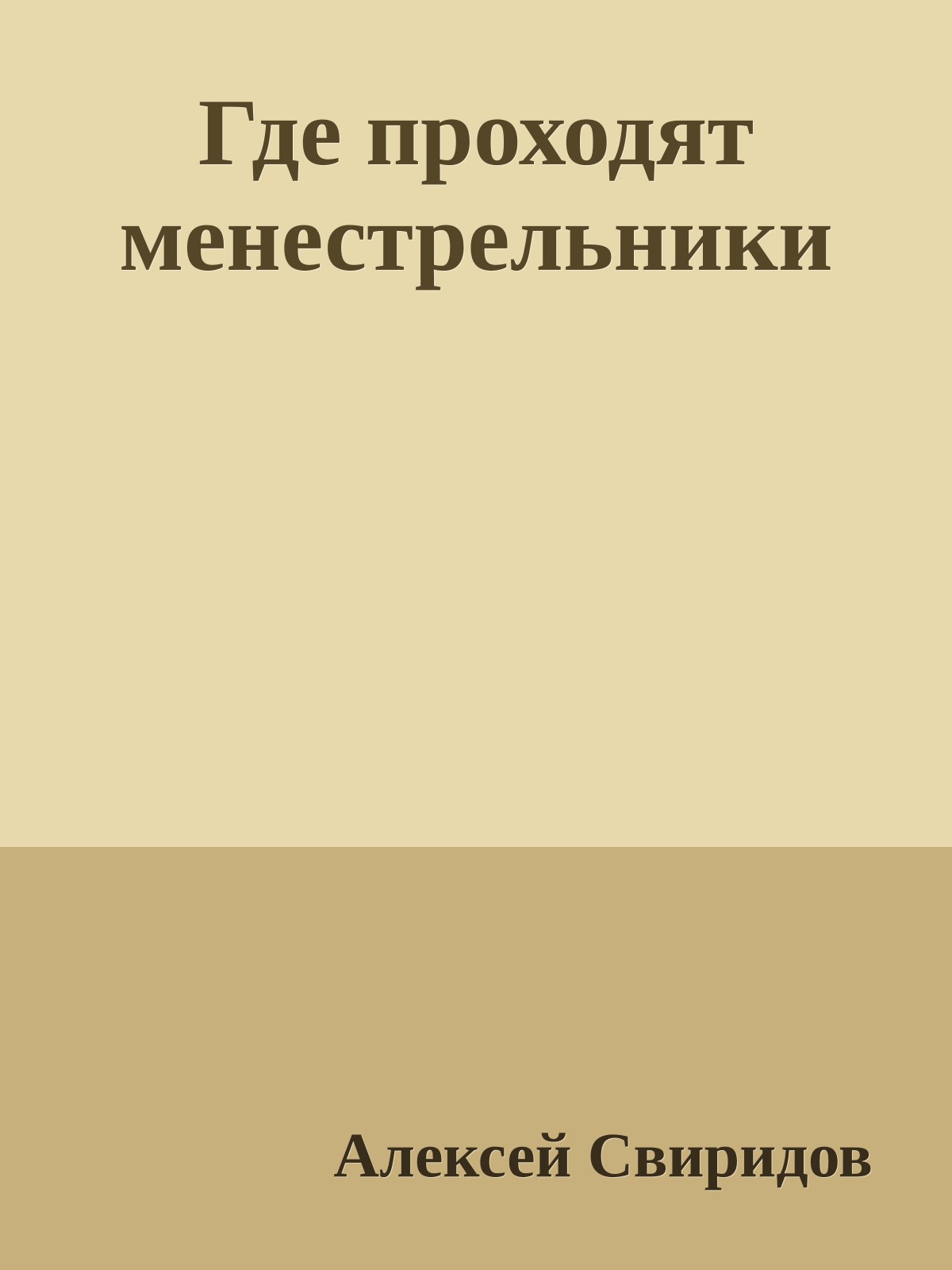 Где проходят менестрельники

Алексей Свиридов